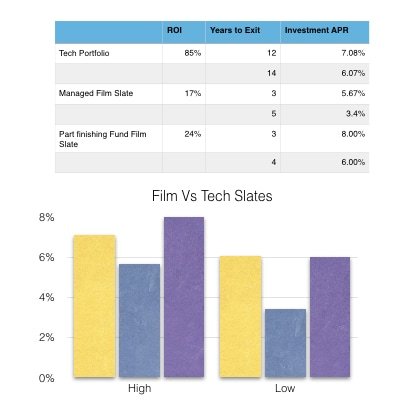 | | ROI | Years to Exit | Investment APR |
|---|---|---|---|
| Tech Portfolio | 85% | 12 | 7.08% |
| | | 14 | 6.07% |
| Managed Film Slate | 17% | 3 | 5.67% |
| | | 5 | 3.4% |
| Part finishing Fund Film Slate | 24% | 3 | 8.00% |
| | | 4 | 6.00% |

Film Vs Tech Slates

8%
6%
4%
2%
0%

High
Low